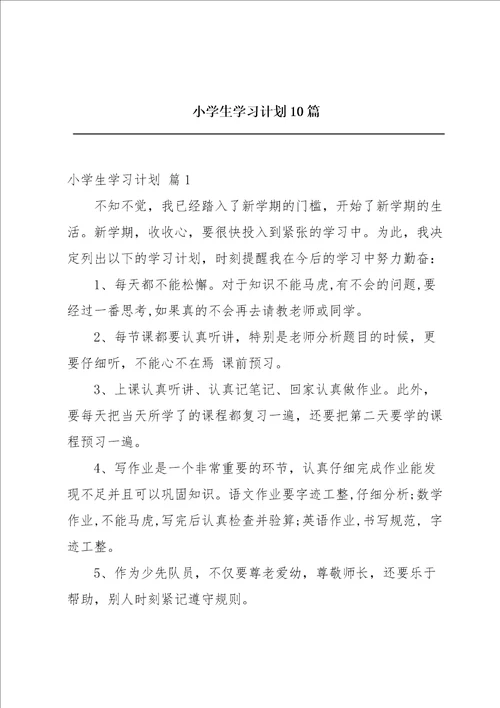 小学生学习计划10篇

小学生学习计划 篇1

不知不觉，我已经踏入了新学期的门槛，开始了新学期的生活。新学期，收收心，要很快投入到紧张的学习中。为此，我决定列出以下的学习计划，时刻提醒我在今后的学习中努力勤奋：

1、每天都不能松懈。对于知识不能马虎,有不会的问题,要经过一番思考,如果真的不会再去请教老师或同学。

2、每节课都要认真听讲，特别是老师分析题目的时候，更要仔细听，不能心不在焉 课前预习。

3、上课认真听讲、认真记笔记、回家认真做作业。此外，要每天把当天所学了的课程都复习一遍，还要把第二天要学的课程预习一遍。

4、写作业是一个非常重要的环节，认真仔细完成作业能发现不足并且可以巩固知识。语文作业要字迹工整,仔细分析;数学作业,不能马虎,写完后认真检查并验算;英语作业,书写规范，字迹工整。

5、作为少先队员，不仅要尊老爱幼，尊敬师长，还要乐于帮助，别人时刻紧记遵守规则。